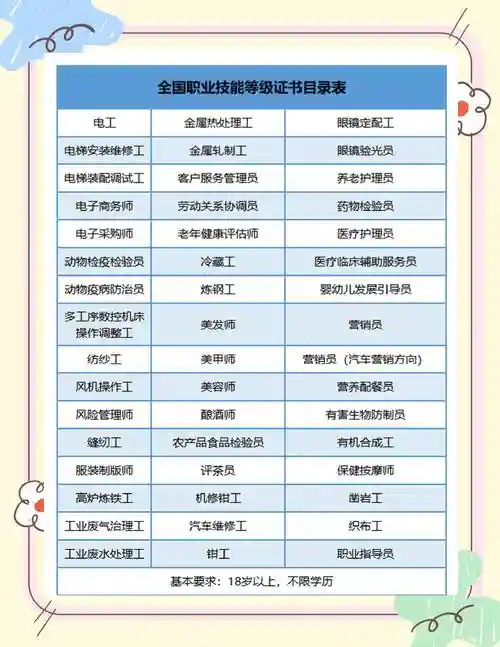 | 全国职业技能等级证书目录表 | | |
|---|---|---|
| 电工 | 金属热处理工 | 眼镜定配工 |
| 电梯安装维修工 | 金属轧制工 | 眼镜验光员 |
| 电梯装配调试工 | 客户服务管理员 | 养老护理员 |
| 电子商务师 | 劳动关系协调员 | 药物检验员 |
| 电子采购师 | 老年健康评估师 | 医疗护理员 |
| 动物检疫检验员 | 冷藏工 | 医疗临床辅助服务员 |
| 动物疫病防治员 | 炼钢工 | 婴幼儿发展引导员 |
| 多工序数控机床操作调整工 | 美发师 | 营销员 |
| 纺纱工 | 美甲师 | 营销员（汽车营销方向） |
| 风机操作工 | 美容师 | 营养配餐员 |
| 风险管理师 | 酿酒师 | 有害生物防制员 |
| 缝纫工 | 农产品食品检验员 | 有机合成工 |
| 服装制版师 | 评茶员 | 保健按摩师 |
| 高炉炼铁工 | 机修钳工 | 凿岩工 |
| 工业废气治理工 | 汽车维修工 | 织布工 |
| 工业废水处理工 | 钳工 | 职业指导员 |
| 基本要求：18岁以上，不限学历 | | |